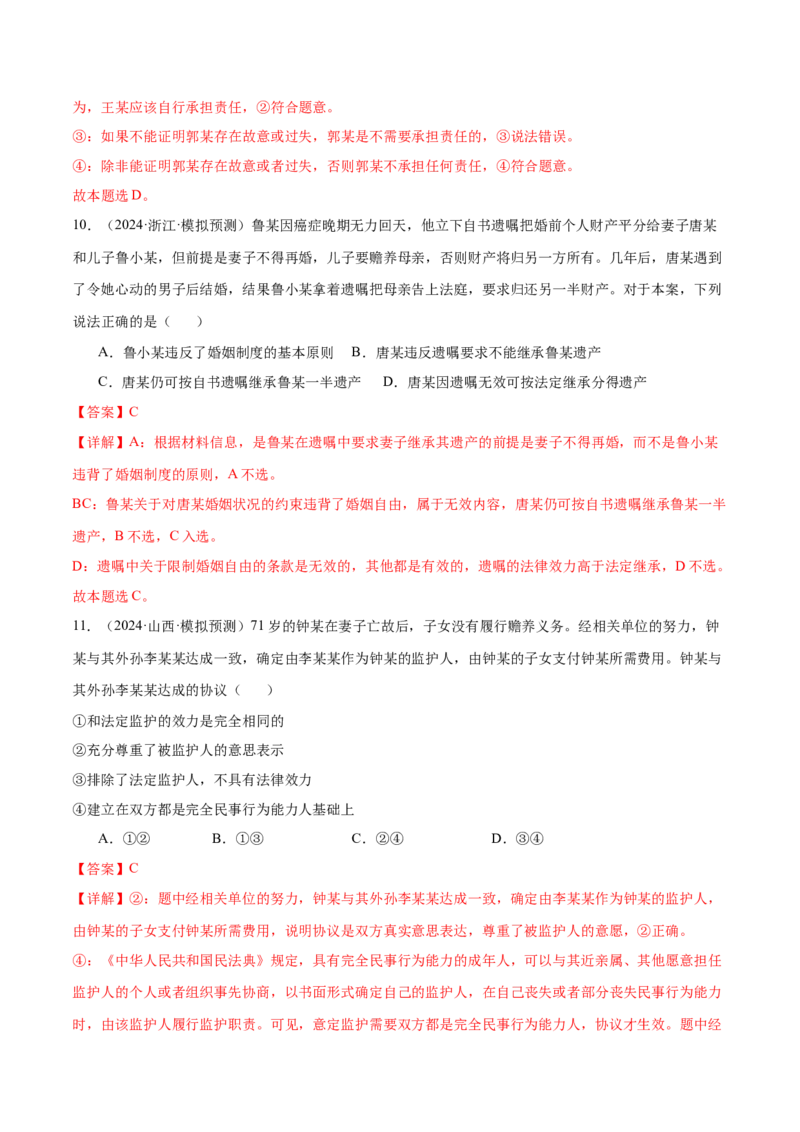 为，王某应该自行承担责任，②符合题意。

③：如果不能证明郭某存在故意或过失，郭某是不需要承担责任的，③说法错误。

④：除非能证明郭某存在故意或者过失，否则郭某不承担任何责任，④符合题意。

故本题选D。

10.（2024·浙江·模拟预测）鲁某因癌症晚期无力回天，他立下自书遗嘱把婚前个人财产平分给妻子唐某和儿子鲁小某，但前提是妻子不得再婚，儿子要赡养母亲，否则财产将归另一方所有。几年后，唐某遇到了令她心动的男子后结婚，结果鲁小某拿着遗嘱把母亲告上法庭，要求归还另一半财产。对于本案，下列说法正确的是（　　）

A．鲁小某违反了婚姻制度的基本原则　B．唐某违反遗嘱要求不能继承鲁某遗产

C．唐某仍可按自书遗嘱继承鲁某一半遗产　D．唐某因遗嘱无效可按法定继承分得遗产

【答案】C

【详解】A：根据材料信息，是鲁某在遗嘱中要求妻子继承其遗产的前提是妻子不得再婚，而不是鲁小某违背了婚姻制度的原则，A不选。

BC：鲁某关于对唐某婚姻状况的约束违背了婚姻自由，属于无效内容，唐某仍可按自书遗嘱继承鲁某一半遗产，B不选，C入选。

D：遗嘱中关于限制婚姻自由的条款是无效的，其他都是有效的，遗嘱的法律效力高于法定继承，D不选。

故本题选C。

11.（2024·山西·模拟预测）71岁的钟某在妻子亡故后，子女没有履行赡养义务。经相关单位的努力，钟某与其外孙李某某达成一致，确定由李某某作为钟某的监护人，由钟某的子女支付钟某所需费用。钟某与其外孙李某某达成的协议（　　）

①和法定监护的效力是完全相同的

②充分尊重了被监护人的意思表示

③排除了法定监护人，不具有法律效力

④建立在双方都是完全民事行为能力人基础上

A．①②　B．①③　C．②④　D．③④

【答案】C

【详解】②：题中经相关单位的努力，钟某与其外孙李某某达成一致，确定由李某某作为钟某的监护人，由钟某的子女支付钟某所需费用，说明协议是双方真实意思表达，尊重了被监护人的意愿，②正确。

④：《中华人民共和国民法典》规定，具有完全民事行为能力的成年人，可以与其近亲属、其他愿意担任监护人的个人或者组织事先协商，以书面形式确定自己的监护人，在自己丧失或者部分丧失民事行为能力时，由该监护人履行监护职责。可见，意定监护需要双方都是完全民事行为能力人，协议才生效。题中经